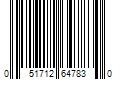 0 51712 64783 0